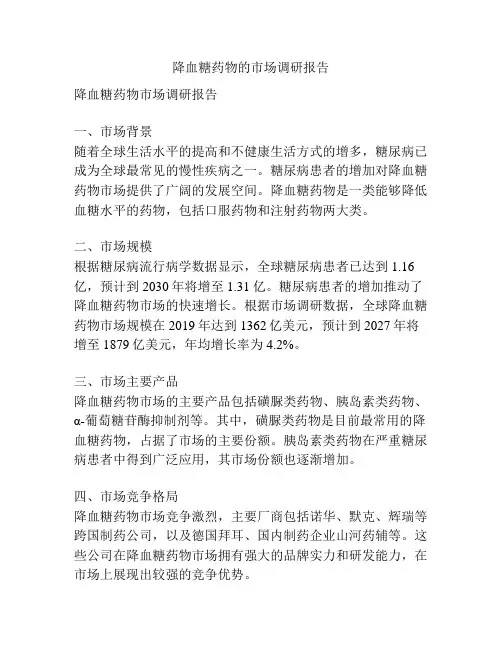 降血糖药物的市场调研报告

降血糖药物市场调研报告

一、市场背景
随着全球生活水平的提高和不健康生活方式的增多，糖尿病已成为全球最常见的慢性疾病之一。糖尿病患者的增加对降血糖药物市场提供了广阔的发展空间。降血糖药物是一类能够降低血糖水平的药物，包括口服药物和注射药物两大类。

二、市场规模
根据糖尿病流行病学数据显示，全球糖尿病患者已达到 1.16 亿，预计到 2030 年将增至 1.31 亿。糖尿病患者的增加推动了降血糖药物市场的快速增长。根据市场调研数据，全球降血糖药物市场规模在 2019 年达到 1362 亿美元，预计到 2027 年将增至 1879 亿美元，年均增长率为 4.2%。

三、市场主要产品
降血糖药物市场的主要产品包括磺脲类药物、胰岛素类药物、α-葡萄糖苷酶抑制剂等。其中，磺脲类药物是目前最常用的降血糖药物，占据了市场的主要份额。胰岛素类药物在严重糖尿病患者中得到广泛应用，其市场份额也逐渐增加。

四、市场竞争格局
降血糖药物市场竞争激烈，主要厂商包括诺华、默克、辉瑞等跨国制药公司，以及德国拜耳、国内制药企业山河药辅等。这些公司在降血糖药物市场拥有强大的品牌实力和研发能力，在市场上展现出较强的竞争优势。